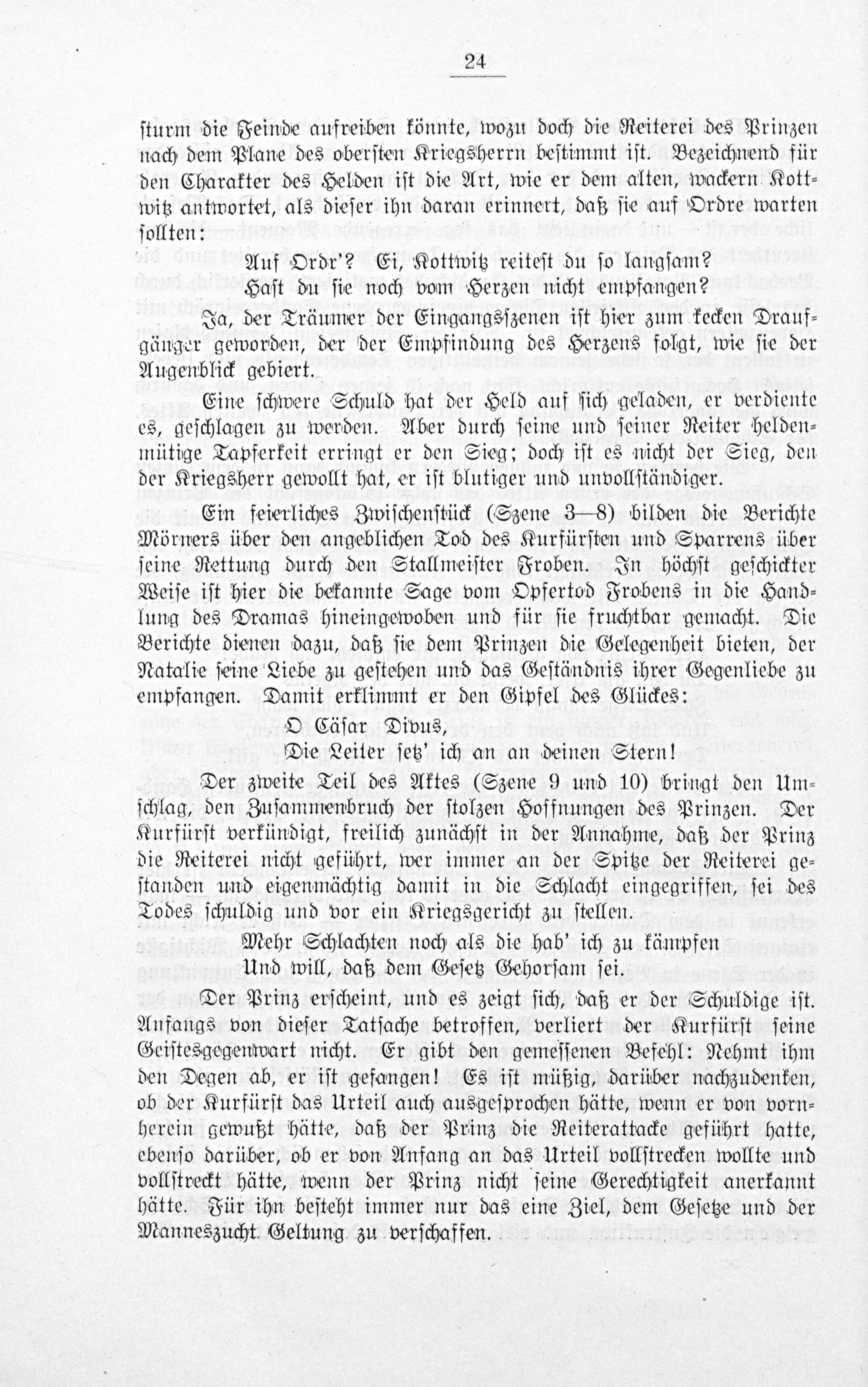 24

sturm die Feinde aufreiben könnte, wozu doch die Reiterei des Prinzen nach dem Plane des obersten Kriegsherrn bestimmt ist. Bezeichnend für den Charakter des Helden ist die Art, wie er dem alten, wackern Kottwitz antwortet, als dieser ihn daran erinnert, daß sie auf Ordre warten sollten:

Auf Ordr'? Ei, Kottwitz reitest du so langsam?
Hast du sie noch vom Herzen nicht empfangen?

Ja, der Träumer der Eingangsszenen ist hier zum kecken Draufgänger geworden, der der Empfindung des Herzens folgt, wie sie der Augenblick gebiert.

Eine schwere Schuld hat der Held auf sich geladen, er verdiente es, geschlagen zu werden. Aber durch seine und seiner Reiter heldenmütige Tapferkeit erringt er den Sieg; doch ist es nicht der Sieg, den der Kriegsherr gewollt hat, er ist blutiger und unvollständiger.

Ein feierliches Zwischenstück (Szene 3—8) bilden die Berichte Mörners über den angeblichen Tod des Kurfürsten und Sparrens über seine Rettung durch den Stallmeister Froben. In höchst geschickter Weise ist hier die bekannte Sage vom Opfertod Frobens in die Handlung des Dramas hineingewoben und für sie fruchtbar gemacht. Die Berichte dienen dazu, daß sie dem Prinzen die Gelegenheit bieten, der Natalie seine Liebe zu gestehen und das Geständnis ihrer Gegenliebe zu empfangen. Damit erklimmt er den Gipfel des Glückes:

O Cäsar Divus,
Die Leiter setz' ich an an deinen Stern!

Der zweite Teil des Aktes (Szene 9 und 10) bringt den Umschlag, den Zusammenbruch der stolzen Hoffnungen des Prinzen. Der Kurfürst verkündigt, freilich zunächst in der Annahme, daß der Prinz die Reiterei nicht geführt, wer immer an der Spitze der Reiterei gestanden und eigenmächtig damit in die Schlacht eingegriffen, sei des Todes schuldig und vor ein Kriegsgericht zu stellen.

Mehr Schlachten noch als die hab' ich zu kämpfen
Und will, daß dem Gesetz Gehorsam sei.

Der Prinz erscheint, und es zeigt sich, daß er der Schuldige ist. Anfangs von dieser Tatsache betroffen, verliert der Kurfürst seine Geistesgegenwart nicht. Er gibt den gemessenen Befehl: Nehmt ihm den Degen ab, er ist gefangen! Es ist müßig, darüber nachzudenken, ob der Kurfürst das Urteil auch ausgesprochen hätte, wenn er von vornherein gewußt hätte, daß der Prinz die Reiterattacke geführt hatte, ebenso darüber, ob er von Anfang an das Urteil vollstrecken wollte und vollstreckt hätte, wenn der Prinz nicht seine Gerechtigkeit anerkannt hätte. Für ihn besteht immer nur das eine Ziel, dem Gesetze und der Manneszucht Geltung zu verschaffen.